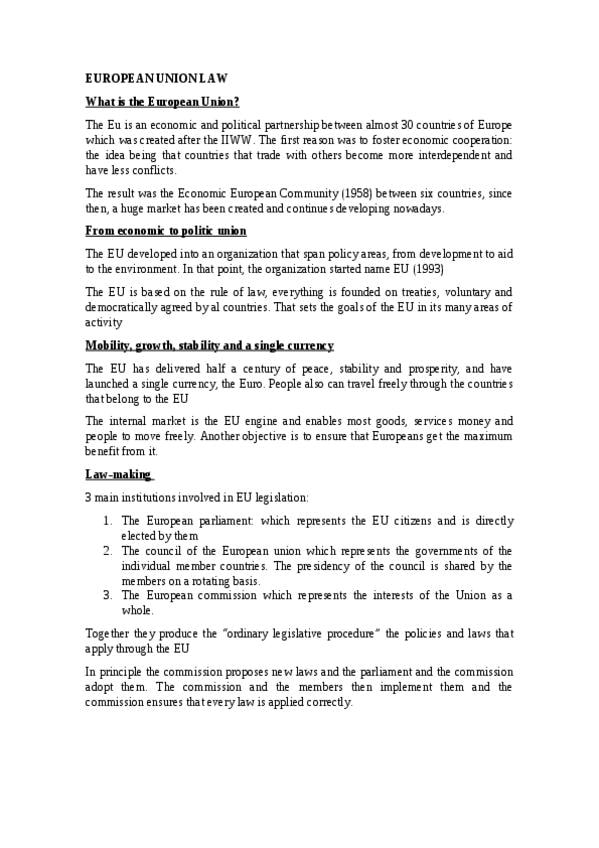 EUROPEAN UNION LAW

What is the European Union?

The Eu is an economic and political partnership between almost 30 countries of Europe which was created after the IIWW. The first reason was to foster economic cooperation: the idea being that countries that trade with others become more interdependent and have less conflicts.

The result was the Economic European Community (1958) between six countries, since then, a huge market has been created and continues developing nowadays.

From economic to politic union

The EU developed into an organization that span policy areas, from development to aid to the environment. In that point, the organization started name EU (1993)

The EU is based on the rule of law, everything is founded on treaties, voluntary and democratically agreed by al countries. That sets the goals of the EU in its many areas of activity

Mobility, growth, stability and a single currency

The EU has delivered half a century of peace, stability and prosperity, and have launched a single currency, the Euro. People also can travel freely through the countries that belong to the EU

The internal market is the EU engine and enables most goods, services money and people to move freely. Another objective is to ensure that Europeans get the maximum benefit from it.

Law-making

3 main institutions involved in EU legislation:

1. The European parliament: which represents the EU citizens and is directly elected by them
2. The council of the European union which represents the governments of the individual member countries. The presidency of the council is shared by the members on a rotating basis.
3. The European commission which represents the interests of the Union as a whole.

Together they produce the "ordinary legislative procedure" the policies and laws that apply through the EU

In principle the commission proposes new laws and the parliament and the commission adopt them. The commission and the members then implement them and the commission ensures that every law is applied correctly.